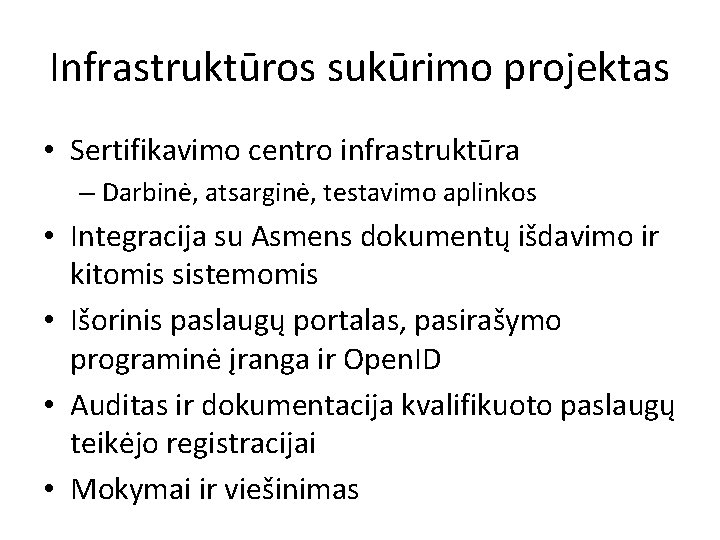 Infrastruktūros sukūrimo projektas

• Sertifikavimo centro infrastruktūra
  – Darbinė, atsarginė, testavimo aplinkos
• Integracija su Asmens dokumentų išdavimo ir kitomis sistemomis
• Išorinis paslaugų portalas, pasirašymo programinė įranga ir OpenID
• Auditas ir dokumentacija kvalifikuoto paslaugų teikėjo registracijai
• Mokymai ir viešinimas